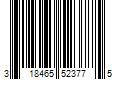 3 18465 52377 5